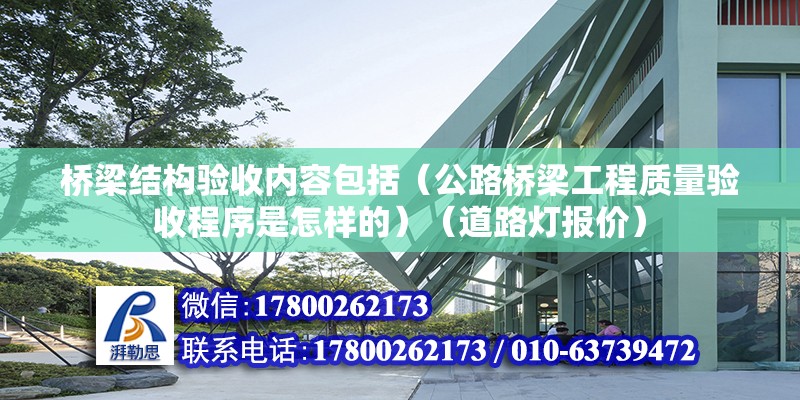 桥梁结构验收内容包括（公路桥梁工程质量验收程序是怎样的）（道路灯报价）

湃勒思

微信:17800262173

联系电话:17800262173 / 010-63739472